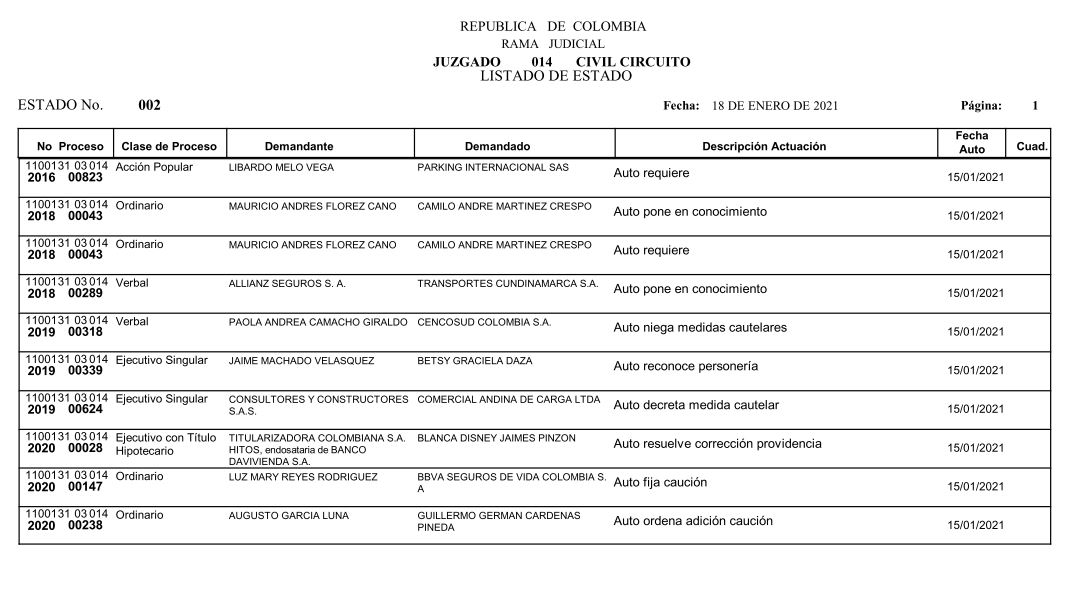 REPUBLICA DE COLOMBIA
RAMA JUDICIAL
JUZGADO 014 CIVIL CIRCUITO
LISTADO DE ESTADO

ESTADO No. 002

Fecha: 18 DE ENERO DE 2021

Página: 1

| No Proceso | Clase de Proceso | Demandante | Demandado | Descripción Actuación | Fecha Auto | Cuad. |
|---|---|---|---|---|---|---|
| 1100131 03 014 2016 00823 | Acción Popular | LIBARDO MELO VEGA | PARKING INTERNACIONAL SAS | Auto requiere | 15/01/2021 | |
| 1100131 03 014 2018 00043 | Ordinario | MAURICIO ANDRES FLOREZ CANO | CAMILO ANDRE MARTINEZ CRESPO | Auto pone en conocimiento | 15/01/2021 | |
| 1100131 03 014 2018 00043 | Ordinario | MAURICIO ANDRES FLOREZ CANO | CAMILO ANDRE MARTINEZ CRESPO | Auto requiere | 15/01/2021 | |
| 1100131 03 014 2018 00289 | Verbal | ALLIANZ SEGUROS S. A. | TRANSPORTES CUNDINAMARCA S.A. | Auto pone en conocimiento | 15/01/2021 | |
| 1100131 03 014 2019 00318 | Verbal | PAOLA ANDREA CAMACHO GIRALDO | CENCOSUD COLOMBIA S.A. | Auto niega medidas cautelares | 15/01/2021 | |
| 1100131 03 014 2019 00339 | Ejecutivo Singular | JAIME MACHADO VELASQUEZ | BETSY GRACIELA DAZA | Auto reconoce personería | 15/01/2021 | |
| 1100131 03 014 2019 00624 | Ejecutivo Singular | CONSULTORES Y CONSTRUCTORES S.A.S. | COMERCIAL ANDINA DE CARGA LTDA | Auto decreta medida cautelar | 15/01/2021 | |
| 1100131 03 014 2020 00028 | Ejecutivo con Título Hipotecario | TITULARIZADORA COLOMBIANA S.A. HITOS, endosataria de BANCO DAVIVIENDA S.A. | BLANCA DISNEY JAIMES PINZON | Auto resuelve corrección providencia | 15/01/2021 | |
| 1100131 03 014 2020 00147 | Ordinario | LUZ MARY REYES RODRIGUEZ | BBVA SEGUROS DE VIDA COLOMBIA S. A | Auto fija caución | 15/01/2021 | |
| 1100131 03 014 2020 00238 | Ordinario | AUGUSTO GARCIA LUNA | GUILLERMO GERMAN CARDENAS PINEDA | Auto ordena adición caución | 15/01/2021 | |